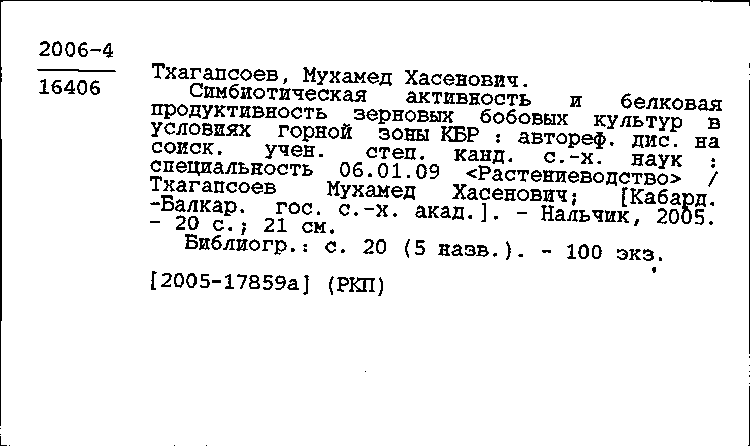 2006-4
16406

Тхагапсоев, Мухамед Хасенович.

Симбиотическая активность и белковая продуктивность зерновых бобовых культур в условиях горной зоны КБР : автореф. дис. на соиск. учен. степ. канд. с.-х. наук : специальность 06.01.09 <Растениеводство> / Тхагапсоев Мухамед Хасенович; [Кабард. -Балкар. гос. с.-х. акад.]. - Нальчик, 2005. - 20 с.; 21 см.

Библиогр.: с. 20 (5 назв.). - 100 экз.

[2005-17859а] (РКП)